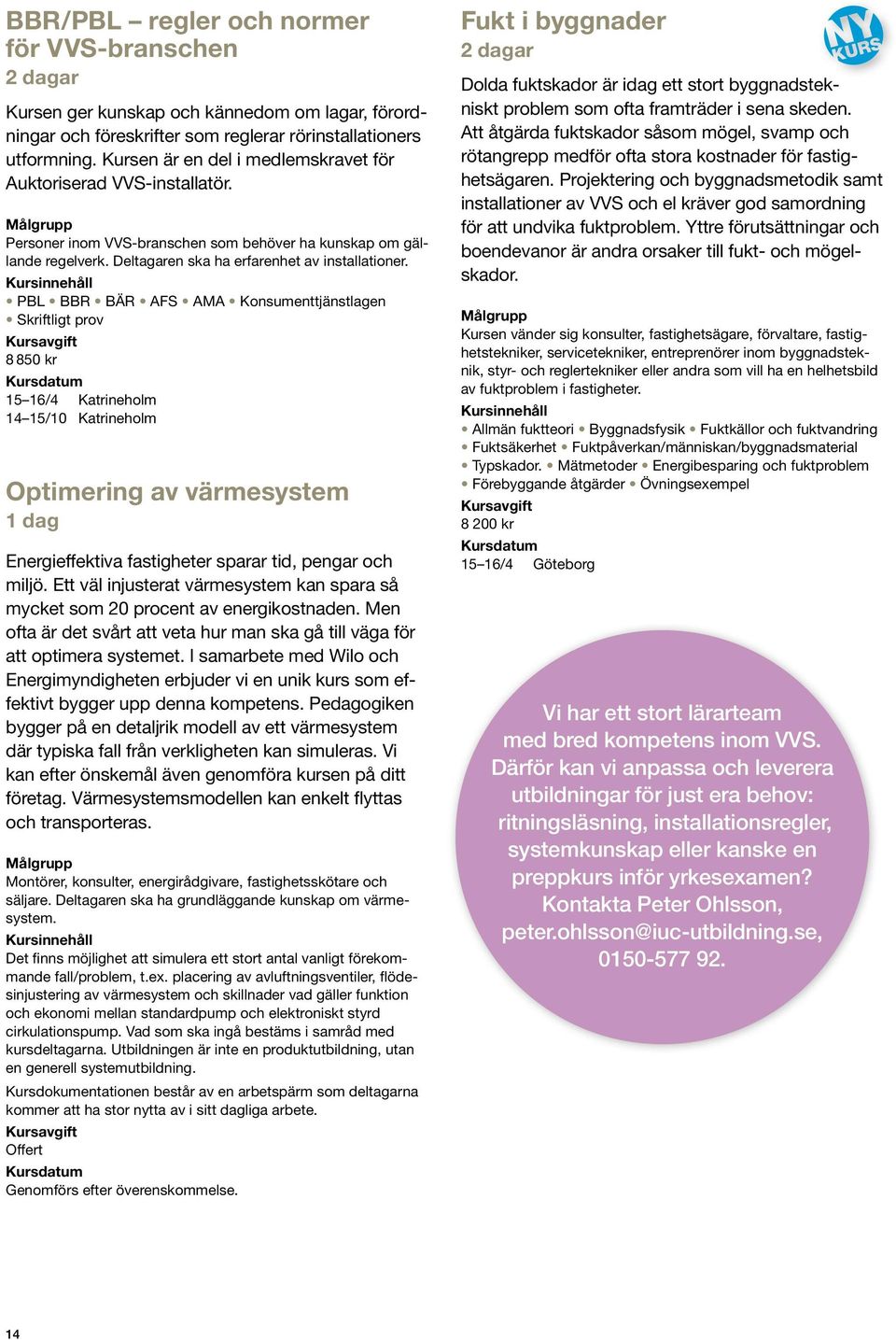 BBR/PBL – regler och normer för VVS-branschen
2 dagar

Kursen ger kunskap och kännedom om lagar, förordningar och föreskrifter som reglerar rörinstallationers utformning. Kursen är en del i medlemskravet för Auktoriserad VVS-installatör.

Målgrupp
Personer inom VVS-branschen som behöver ha kunskap om gällande regelverk. Deltagaren ska ha erfarenhet av installationer.
Kursinnehåll
• PBL • BBR • BÄR • AFS • AMA • Konsumenttjänstlagen
• Skriftligt prov
Kursavgift
8 850 kr
Kursdatum
15–16/4 Katrineholm
14–15/10 Katrineholm

Optimering av värmesystem
1 dag

Energieffektiva fastigheter sparar tid, pengar och miljö. Ett väl injusterat värmesystem kan spara så mycket som 20 procent av energikostnaden. Men ofta är det svårt att veta hur man ska gå till väga för att optimera systemet. I samarbete med Wilo och Energimyndigheten erbjuder vi en unik kurs som effektivt bygger upp denna kompetens. Pedagogiken bygger på en detaljrik modell av ett värmesystem där typiska fall från verkligheten kan simuleras. Vi kan efter önskemål även genomföra kursen på ditt företag. Värmesystemsmodellen kan enkelt flyttas och transporteras.

Målgrupp
Montörer, konsulter, energirådgivare, fastighetsskötare och säljare. Deltagaren ska ha grundläggande kunskap om värmesystem.
Kursinnehåll
Det finns möjlighet att simulera ett stort antal vanligt förekommande fall/problem, t.ex. placering av avluftningsventiler, flödesinjustering av värmesystem och skillnader vad gäller funktion och ekonomi mellan standardpump och elektroniskt styrd cirkulationspump. Vad som ska ingå bestäms i samråd med kursdeltagarna. Utbildningen är inte en produktutbildning, utan en generell systemutbildning.
Kursdokumentationen består av en arbetspärm som deltagarna kommer att ha stor nytta av i sitt dagliga arbete.
Kursavgift
Offert
Kursdatum
Genomförs efter överenskommelse.

Fukt i byggnader
2 dagar
NY KURS

Dolda fuktskador är idag ett stort byggnadstekniskt problem som ofta framträder i sena skeden. Att åtgärda fuktskador såsom mögel, svamp och rötangrepp medför ofta stora kostnader för fastighetsägaren. Projektering och byggnadsmetodik samt installationer av VVS och el kräver god samordning för att undvika fuktproblem. Yttre förutsättningar och boendevanor är andra orsaker till fukt- och mögelskador.

Målgrupp
Kursen vänder sig konsulter, fastighetsägare, förvaltare, fastighetstekniker, servicetekniker, entreprenörer inom byggnadsteknik, styr- och reglertekniker eller andra som vill ha en helhetsbild av fuktproblem i fastigheter.
Kursinnehåll
• Allmän fuktteori • Byggnadsfysik • Fuktkällor och fuktvandring
• Fuktsäkerhet • Fuktpåverkan/människan/byggnadsmaterial
• Typskador. • Mätmetoder • Energibesparing och fuktproblem
• Förebyggande åtgärder • Övningsexempel
Kursavgift
8 200 kr
Kursdatum
15–16/4 Göteborg

Vi har ett stort lärarteam med bred kompetens inom VVS. Därför kan vi anpassa och leverera utbildningar för just era behov: ritningsläsning, installationsregler, systemkunskap eller kanske en preppkurs inför yrkesexamen? Kontakta Peter Ohlsson, peter.ohlsson@iuc-utbildning.se, 0150-577 92.

14